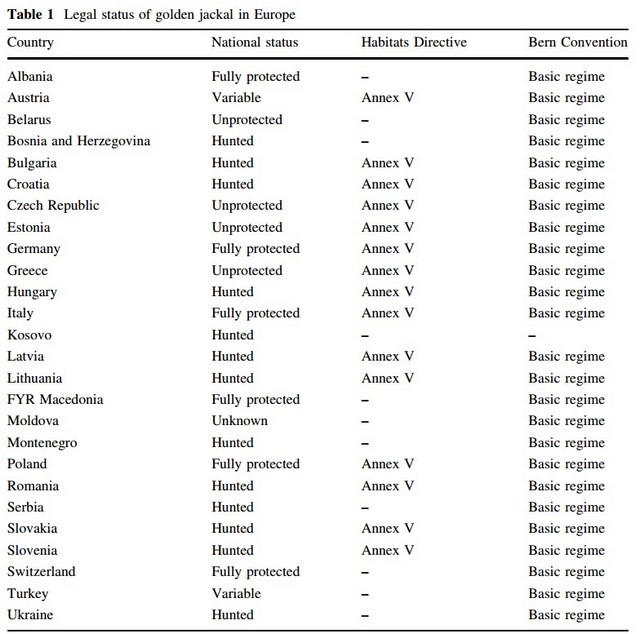 **Table 1** Legal status of golden jackal in Europe

| Country | National status | Habitats Directive | Bern Convention |
|---|---|---|---|
| Albania | Fully protected | – | Basic regime |
| Austria | Variable | Annex V | Basic regime |
| Belarus | Unprotected | – | Basic regime |
| Bosnia and Herzegovina | Hunted | – | Basic regime |
| Bulgaria | Hunted | Annex V | Basic regime |
| Croatia | Hunted | Annex V | Basic regime |
| Czech Republic | Unprotected | Annex V | Basic regime |
| Estonia | Unprotected | Annex V | Basic regime |
| Germany | Fully protected | Annex V | Basic regime |
| Greece | Unprotected | Annex V | Basic regime |
| Hungary | Hunted | Annex V | Basic regime |
| Italy | Fully protected | Annex V | Basic regime |
| Kosovo | Hunted | – | – |
| Latvia | Hunted | Annex V | Basic regime |
| Lithuania | Hunted | Annex V | Basic regime |
| FYR Macedonia | Fully protected | – | Basic regime |
| Moldova | Unknown | – | Basic regime |
| Montenegro | Hunted | – | Basic regime |
| Poland | Fully protected | Annex V | Basic regime |
| Romania | Hunted | Annex V | Basic regime |
| Serbia | Hunted | – | Basic regime |
| Slovakia | Hunted | Annex V | Basic regime |
| Slovenia | Hunted | Annex V | Basic regime |
| Switzerland | Fully protected | – | Basic regime |
| Turkey | Variable | – | Basic regime |
| Ukraine | Hunted | – | Basic regime |